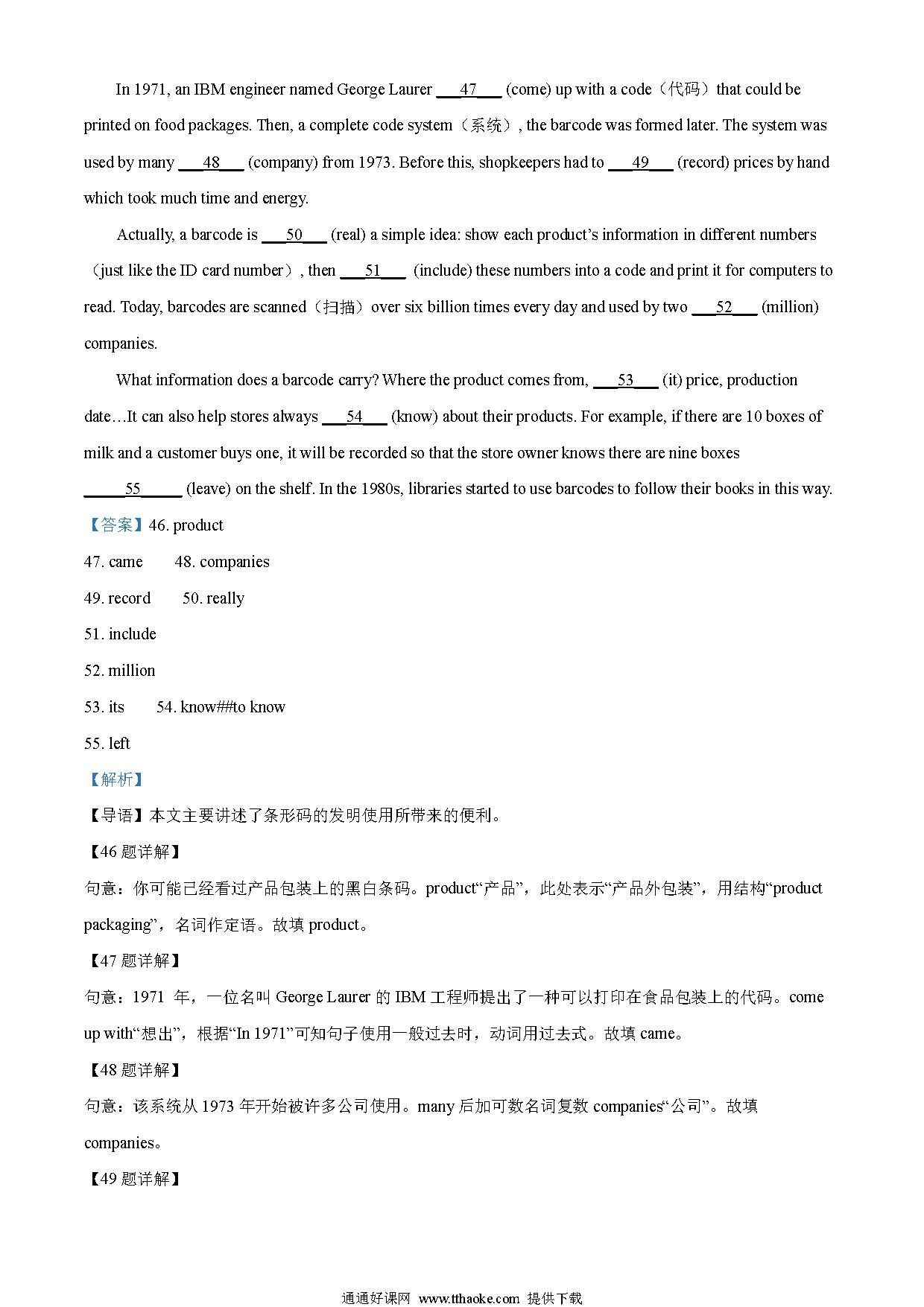 In 1971, an IBM engineer named George Laurer ___47___ (come) up with a code（代码）that could be printed on food packages. Then, a complete code system（系统）, the barcode was formed later. The system was used by many ___48___ (company) from 1973. Before this, shopkeepers had to ___49___ (record) prices by hand which took much time and energy.

Actually, a barcode is ___50___ (real) a simple idea: show each product’s information in different numbers（just like the ID card number）, then ___51___ (include) these numbers into a code and print it for computers to read. Today, barcodes are scanned（扫描）over six billion times every day and used by two ___52___ (million) companies.

What information does a barcode carry? Where the product comes from, ___53___ (it) price, production date…It can also help stores always ___54___ (know) about their products. For example, if there are 10 boxes of milk and a customer buys one, it will be recorded so that the store owner knows there are nine boxes _____55_____ (leave) on the shelf. In the 1980s, libraries started to use barcodes to follow their books in this way.

【答案】46. product

47. came 48. companies

49. record 50. really

51. include

52. million

53. its 54. know##to know

55. left

【解析】

【导语】本文主要讲述了条形码的发明使用所带来的便利。

【46 题详解】

句意：你可能已经看过产品包装上的黑白条码。product“产品”，此处表示“产品外包装”，用结构“product packaging”，名词作定语。故填 product。

【47 题详解】

句意：1971 年，一位名叫 George Laurer 的 IBM 工程师提出了一种可以打印在食品包装上的代码。come up with“想出”，根据“In 1971”可知句子使用一般过去时，动词用过去式。故填 came。

【48 题详解】

句意：该系统从 1973 年开始被许多公司使用。many 后加可数名词复数 companies“公司”。故填 companies。

【49 题详解】

通通好课网 www.tthaoke.com 提供下载